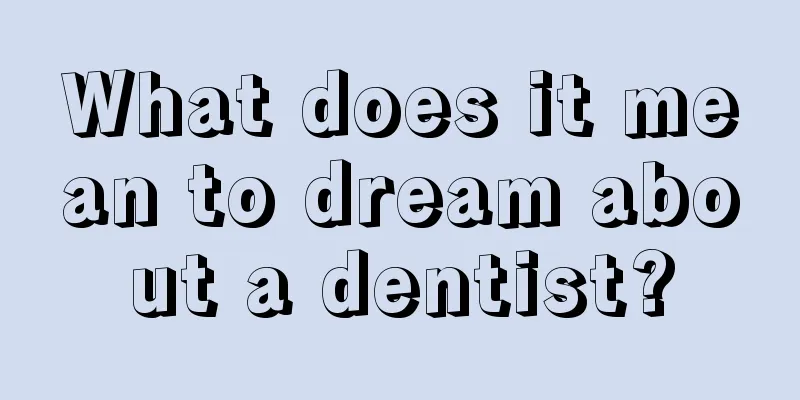 What does it mean to dream about a dentist?